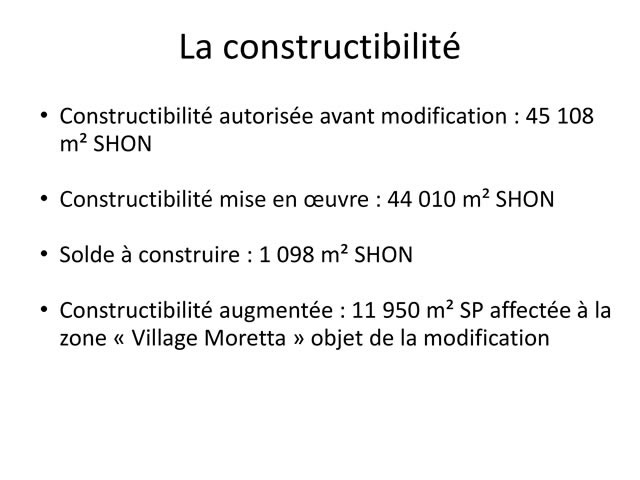 La constructibilité

• Constructibilité autorisée avant modification : 45 108 m² SHON

• Constructibilité mise en œuvre : 44 010 m² SHON

• Solde à construire : 1 098 m² SHON

• Constructibilité augmentée : 11 950 m² SP affectée à la zone « Village Moretta » objet de la modification